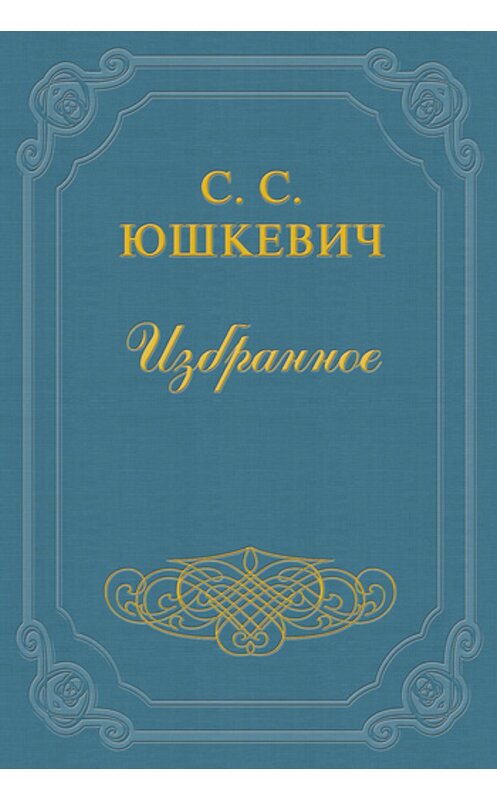 С. С.
ЮШКЕВИЧ

Избранное